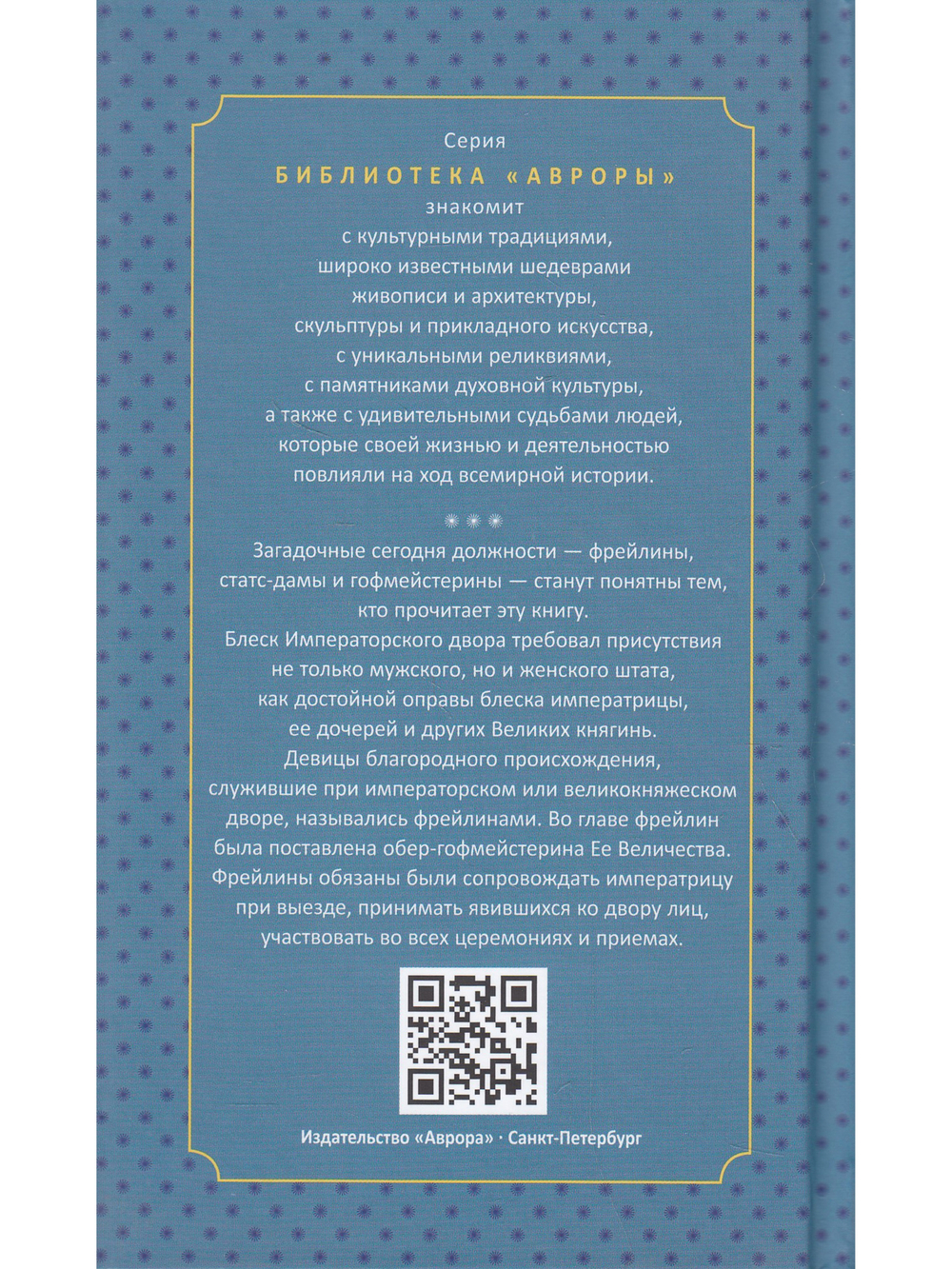 Серия

БИБЛИОТЕКА «АВРОРЫ»

знакомит с культурными традициями, широко известными шедеврами живописи и архитектуры, скульптуры и прикладного искусства, с уникальными реликвиями, с памятниками духовной культуры, а также с удивительными судьбами людей, которые своей жизнью и деятельностью повлияли на ход всемирной истории.

Загадочные сегодня должности — фрейлины, статс-дамы и гофмейстерины — станут понятны тем, кто прочитает эту книгу.

Блеск Императорского двора требовал присутствия не только мужского, но и женского штата, как достойной оправы блеска императрицы, ее дочерей и других Великих княгинь. Девицы благородного происхождения, служившие при императорском или великокняжеском дворе, назывались фрейлинами. Во главе фрейлин была поставлена обер-гофмейстерина Ее Величества. Фрейлины обязаны были сопровождать императрицу при выезде, принимать явившихся ко двору лиц, участвовать во всех церемониях и приемах.

Издательство «Аврора» · Санкт-Петербург